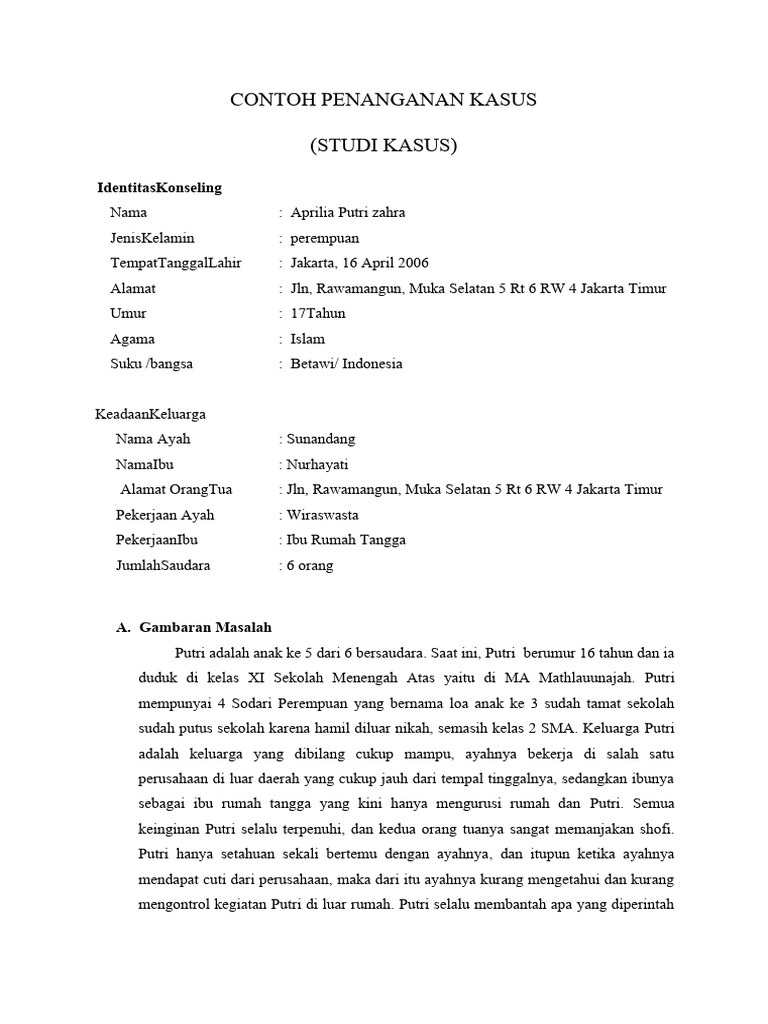 CONTOH PENANGANAN KASUS

(STUDI KASUS)

IdentitasKonseling

Nama : Aprilia Putri zahra

JenisKelamin : perempuan

TempatTanggalLahir : Jakarta, 16 April 2006

Alamat : Jln, Rawamangun, Muka Selatan 5 Rt 6 RW 4 Jakarta Timur

Umur : 17Tahun

Agama : Islam

Suku /bangsa : Betawi/ Indonesia

KeadaanKeluarga

Nama Ayah : Sunandang

NamaIbu : Nurhayati

Alamat OrangTua : Jln, Rawamangun, Muka Selatan 5 Rt 6 RW 4 Jakarta Timur

Pekerjaan Ayah : Wiraswasta

PekerjaanIbu : Ibu Rumah Tangga

JumlahSaudara : 6 orang

A. Gambaran Masalah

Putri adalah anak ke 5 dari 6 bersaudara. Saat ini, Putri berumur 16 tahun dan ia duduk di kelas XI Sekolah Menengah Atas yaitu di MA Mathlauunajah. Putri mempunyai 4 Sodari Perempuan yang bernama loa anak ke 3 sudah tamat sekolah sudah putus sekolah karena hamil diluar nikah, semasih kelas 2 SMA. Keluarga Putri adalah keluarga yang dibilang cukup mampu, ayahnya bekerja di salah satu perusahaan di luar daerah yang cukup jauh dari tempal tinggalnya, sedangkan ibunya sebagai ibu rumah tangga yang kini hanya mengurusi rumah dan Putri. Semua keinginan Putri selalu terpenuhi, dan kedua orang tuanya sangat memanjakan shofi. Putri hanya setahuan sekali bertemu dengan ayahnya, dan itupun ketika ayahnya mendapat cuti dari perusahaan, maka dari itu ayahnya kurang mengetahui dan kurang mengontrol kegiatan Putri di luar rumah. Putri selalu membantah apa yang diperintah